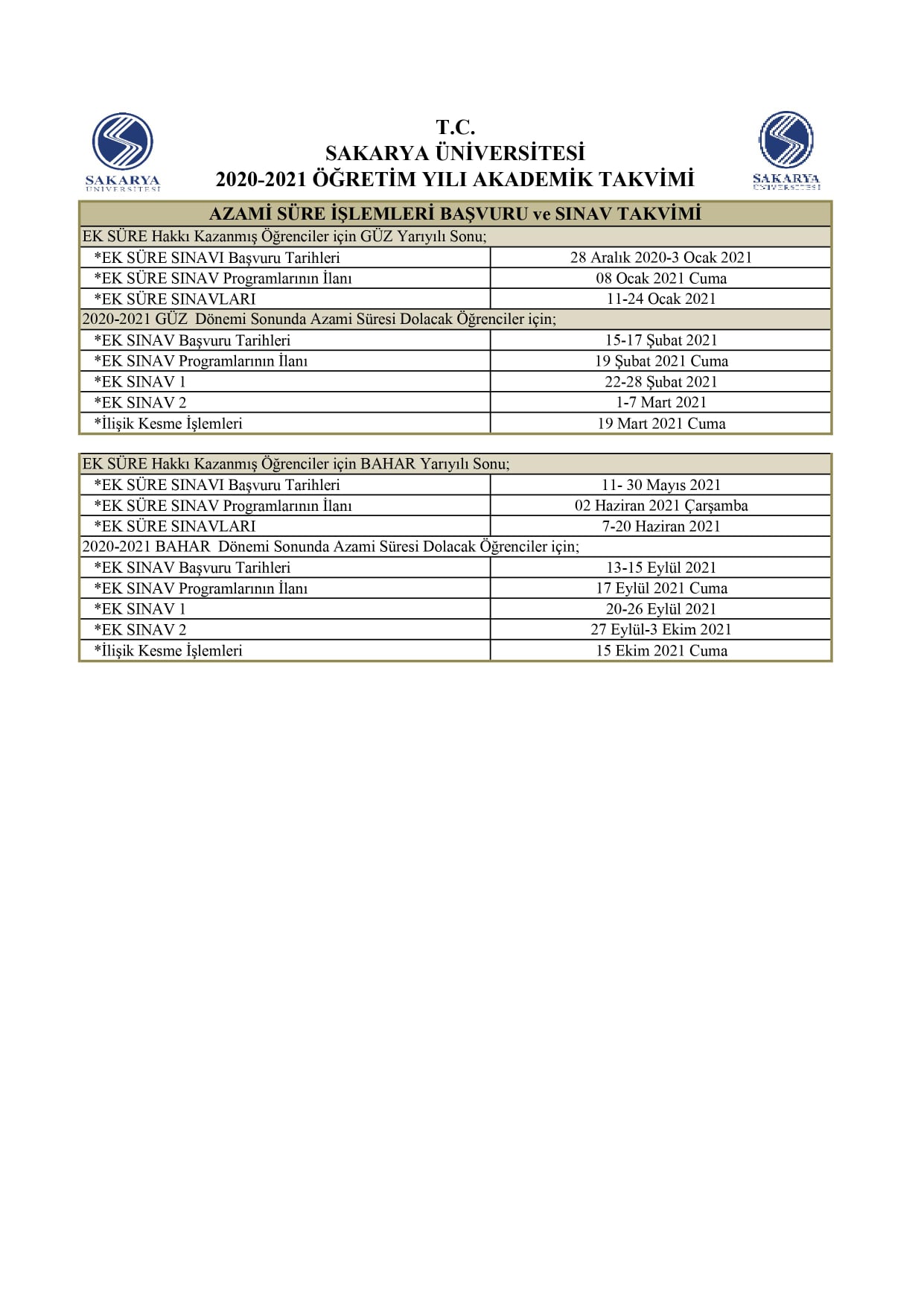 SAKARYA ÜNİVERSİTESİ

T.C.
SAKARYA ÜNİVERSİTESİ
2020-2021 ÖĞRETİM YILI AKADEMİK TAKVİMİ

SAKARYA ÜNİVERSİTESİ

| AZAMİ SÜRE İŞLEMLERİ BAŞVURU ve SINAV TAKVİMİ | |
|---|---|
| EK SÜRE Hakkı Kazanmış Öğrenciler için GÜZ Yarıyılı Sonu; | |
| *EK SÜRE SINAVI Başvuru Tarihleri | 28 Aralık 2020-3 Ocak 2021 |
| *EK SÜRE SINAV Programlarının İlanı | 08 Ocak 2021 Cuma |
| *EK SÜRE SINAVLARI | 11-24 Ocak 2021 |
| 2020-2021 GÜZ Dönemi Sonunda Azami Süresi Dolacak Öğrenciler için; | |
| *EK SINAV Başvuru Tarihleri | 15-17 Şubat 2021 |
| *EK SINAV Programlarının İlanı | 19 Şubat 2021 Cuma |
| *EK SINAV 1 | 22-28 Şubat 2021 |
| *EK SINAV 2 | 1-7 Mart 2021 |
| *İlişik Kesme İşlemleri | 19 Mart 2021 Cuma |

| EK SÜRE Hakkı Kazanmış Öğrenciler için BAHAR Yarıyılı Sonu; | |
|---|---|
| *EK SÜRE SINAVI Başvuru Tarihleri | 11- 30 Mayıs 2021 |
| *EK SÜRE SINAV Programlarının İlanı | 02 Haziran 2021 Çarşamba |
| *EK SÜRE SINAVLARI | 7-20 Haziran 2021 |
| 2020-2021 BAHAR Dönemi Sonunda Azami Süresi Dolacak Öğrenciler için; | |
| *EK SINAV Başvuru Tarihleri | 13-15 Eylül 2021 |
| *EK SINAV Programlarının İlanı | 17 Eylül 2021 Cuma |
| *EK SINAV 1 | 20-26 Eylül 2021 |
| *EK SINAV 2 | 27 Eylül-3 Ekim 2021 |
| *İlişik Kesme İşlemleri | 15 Ekim 2021 Cuma |